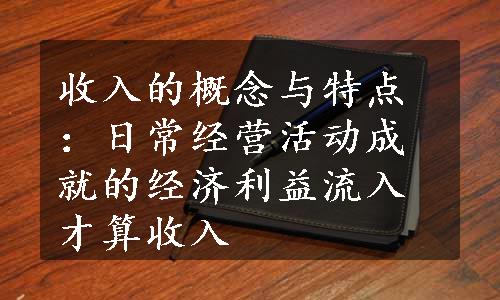 收入的概念与特点：日常经营活动成就的经济利益流入才算收入